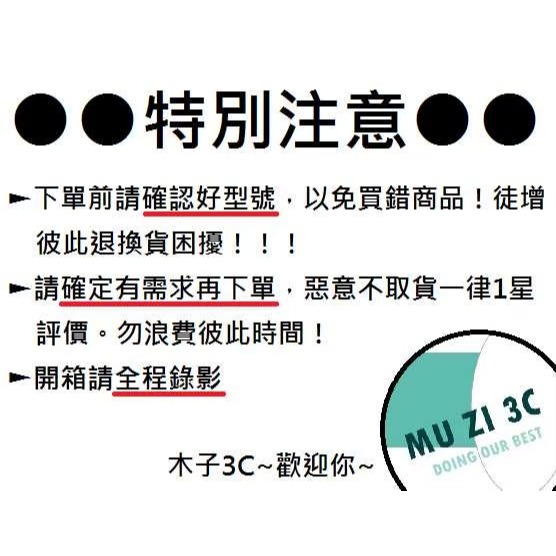 ●●特別注意●●

►下單前請確認好型號，以免買錯商品！徒增彼此退換貨困擾！！！

►請確定有需求再下單，惡意不取貨一律1星評價。勿浪費彼此時間！

►開箱請全程錄影

木子3C~歡迎你~

MU ZI 3C
DOING OUR BEST